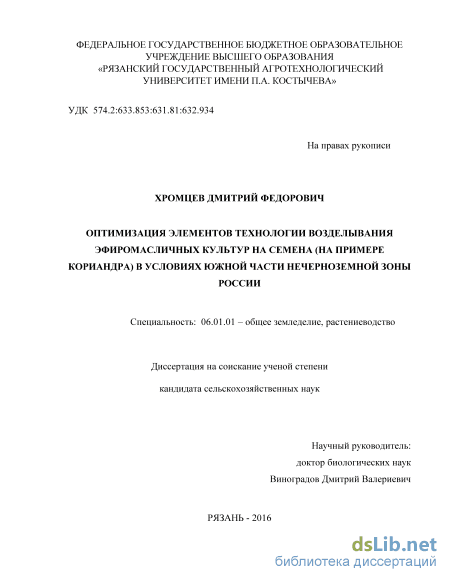 ФЕДЕРАЛЬНОЕ ГОСУДАРСТВЕННОЕ БЮДЖЕТНОЕ ОБРАЗОВАТЕЛЬНОЕ УЧРЕЖДЕНИЕ ВЫСШЕГО ОБРАЗОВАНИЯ «РЯЗАНСКИЙ ГОСУДАРСТВЕННЫЙ АГРОТЕХНОЛОГИЧЕСКИЙ УНИВЕРСИТЕТ ИМЕНИ П.А. КОСТЫЧЕВА»

УДК 574.2:633.853:631.81:632.934

На правах рукописи

ХРОМЦЕВ ДМИТРИЙ ФЕДОРОВИЧ

ОПТИМИЗАЦИЯ ЭЛЕМЕНТОВ ТЕХНОЛОГИИ ВОЗДЕЛЫВАНИЯ ЭФИРОМАСЛИЧНЫХ КУЛЬТУР НА СЕМЕНА (НА ПРИМЕРЕ КОРИАНДРА) В УСЛОВИЯХ ЮЖНОЙ ЧАСТИ НЕЧЕРНОЗЕМНОЙ ЗОНЫ РОССИИ

Специальность: 06.01.01 – общее земледелие, растениеводство

Диссертация на соискание ученой степени

кандидата сельскохозяйственных наук

Научный руководитель:
доктор биологических наук
Виноградов Дмитрий Валериевич

РЯЗАНЬ - 2016

dsLib.net
библиотека диссертаций